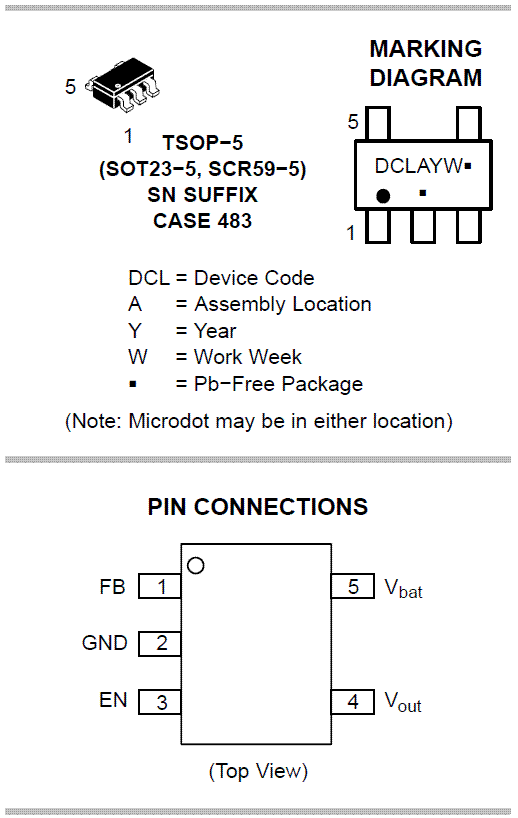 5

1

TSOP−5
(SOT23−5, SCR59−5)
SN SUFFIX
CASE 483

MARKING
DIAGRAM

5

DCLAYW▪

▪

1

DCL = Device Code
A = Assembly Location
Y = Year
W = Work Week
▪ = Pb−Free Package

(Note: Microdot may be in either location)

PIN CONNECTIONS

FB 1
GND 2
EN 3
5 $V_{bat}$
4 $V_{out}$

(Top View)